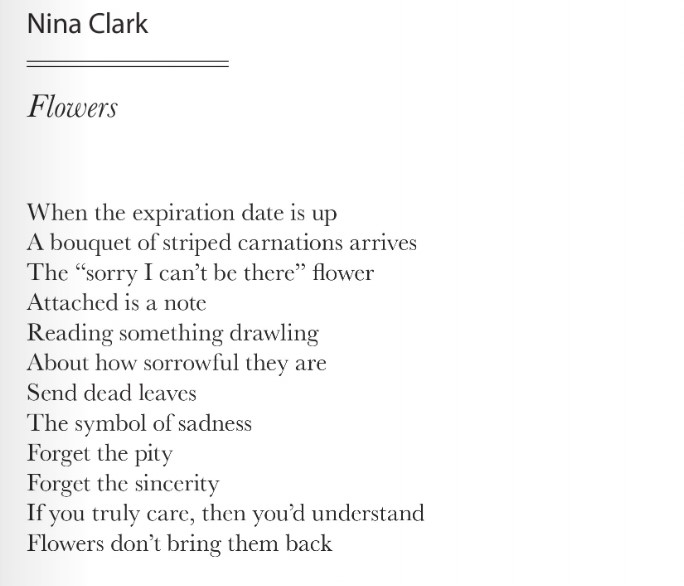 Nina Clark

Flowers

When the expiration date is up
A bouquet of striped carnations arrives
The “sorry I can’t be there” flower
Attached is a note
Reading something drawling
About how sorrowful they are
Send dead leaves
The symbol of sadness
Forget the pity
Forget the sincerity
If you truly care, then you’d understand
Flowers don’t bring them back